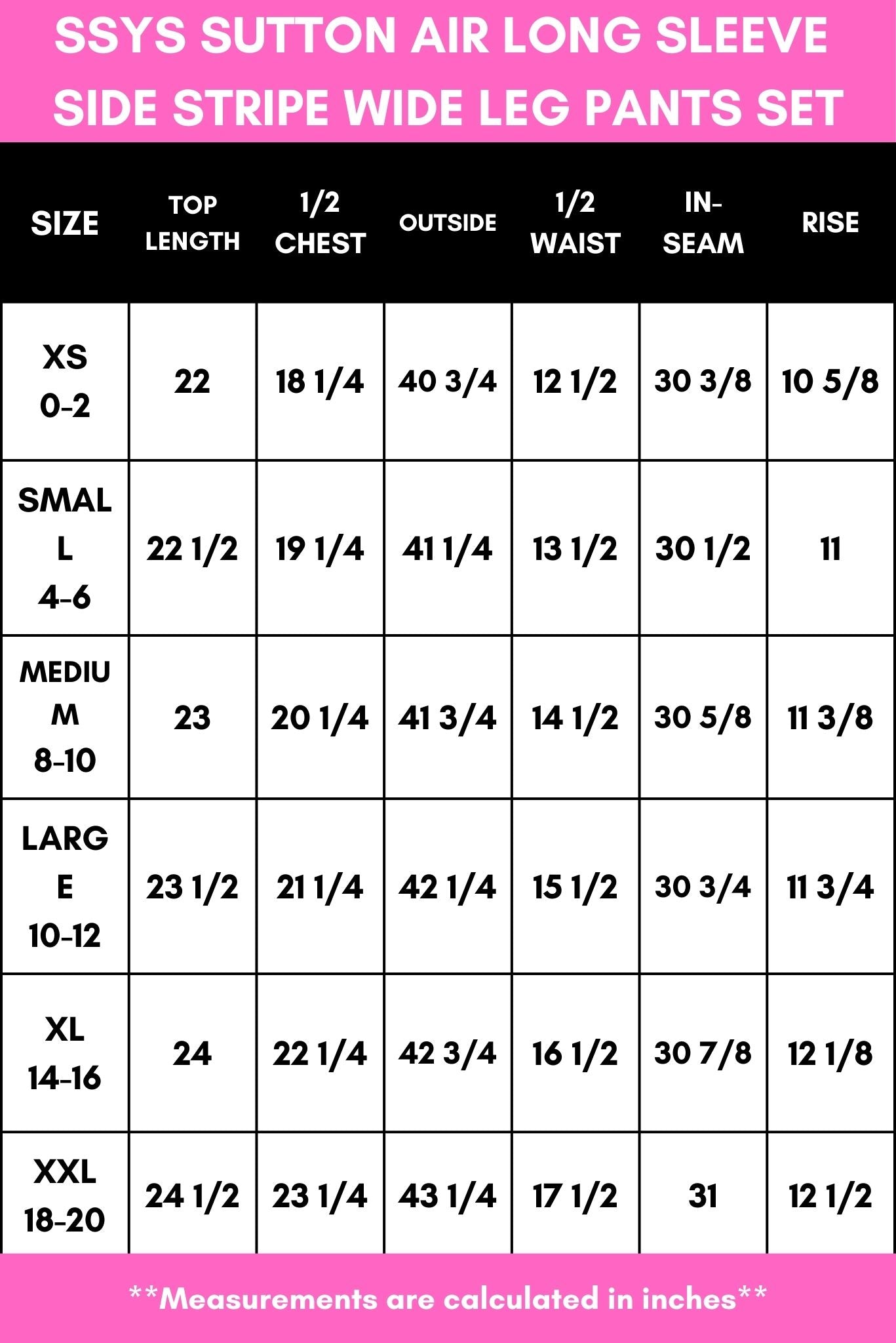 SSYS SUTTON AIR LONG SLEEVE SIDE STRIPE WIDE LEG PANTS SET

| SIZE | TOP LENGTH | 1/2 CHEST | OUTSIDE | 1/2 WAIST | IN-SEAM | RISE |
|---|---|---|---|---|---|---|
| XS 0-2 | 22 | 18 1/4 | 40 3/4 | 12 1/2 | 30 3/8 | 10 5/8 |
| SMALL 4-6 | 22 1/2 | 19 1/4 | 41 1/4 | 13 1/2 | 30 1/2 | 11 |
| MEDIUM 8-10 | 23 | 20 1/4 | 41 3/4 | 14 1/2 | 30 5/8 | 11 3/8 |
| LARGE 10-12 | 23 1/2 | 21 1/4 | 42 1/4 | 15 1/2 | 30 3/4 | 11 3/4 |
| XL 14-16 | 24 | 22 1/4 | 42 3/4 | 16 1/2 | 30 7/8 | 12 1/8 |
| XXL 18-20 | 24 1/2 | 23 1/4 | 43 1/4 | 17 1/2 | 31 | 12 1/2 |

**Measurements are calculated in inches**